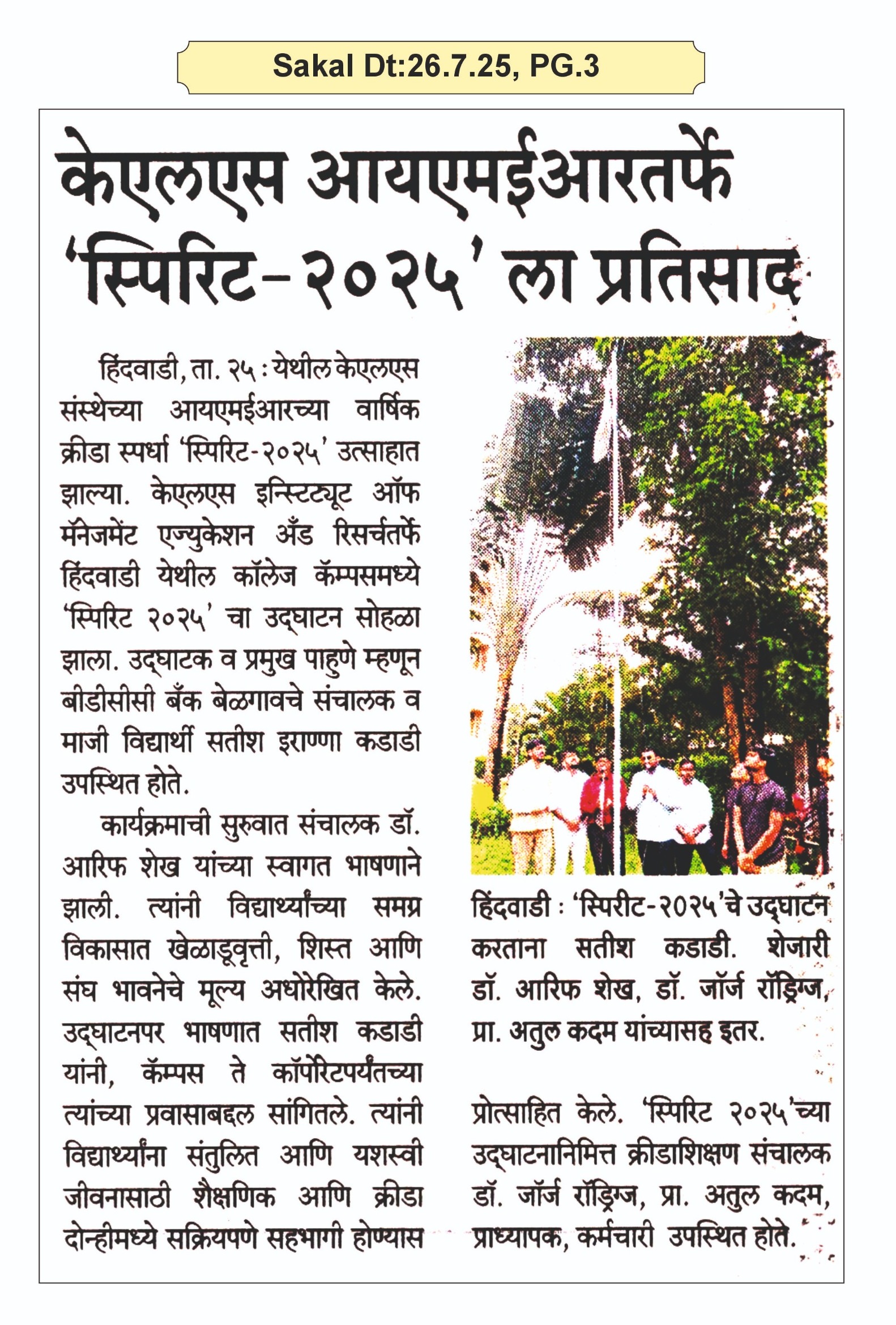 Sakal Dt:26.7.25, PG.3

केएलएस आयएमईआरतर्फे 'स्पिरिट-२०२५' ला प्रतिसाद

हिंदवाडी, ता. २५ : येथील केएलएस संस्थेच्या आयएमईआरच्या वार्षिक क्रीडा स्पर्धा 'स्पिरिट-२०२५' उत्साहात झाल्या. केएलएस इन्स्टिट्यूट ऑफ मॅनेजमेंट एज्युकेशन अँड रिसर्चतर्फे हिंदवाडी येथील कॉलेज कॅम्पसमध्ये 'स्पिरिट २०२५' चा उद्घाटन सोहळा झाला. उद्घाटक व प्रमुख पाहुणे म्हणून बीडीसीसी बँक बेळगावचे संचालक व माजी विद्यार्थी सतीश इराण्णा कडाडी उपस्थित होते.

कार्यक्रमाची सुरुवात संचालक डॉ. आरिफ शेख यांच्या स्वागत भाषणाने झाली. त्यांनी विद्यार्थ्यांच्या समग्र विकासात खेळाडूवृत्ती, शिस्त आणि संघ भावनेचे मूल्य अधोरेखित केले. उद्घाटनपर भाषणात सतीश कडाडी यांनी, कॅम्पस ते कॉर्पोरेटपर्यंतच्या त्यांच्या प्रवासाबद्दल सांगितले. त्यांनी विद्यार्थ्यांना संतुलित आणि यशस्वी जीवनासाठी शैक्षणिक आणि क्रीडा दोन्हीमध्ये सक्रियपणे सहभागी होण्यास

हिंदवाडी : 'स्पिरीट-२०२५'चे उद्घाटन करताना सतीश कडाडी. शेजारी डॉ. आरिफ शेख, डॉ. जॉर्ज रॉड्रिग्ज, प्रा. अतुल कदम यांच्यासह इतर.

प्रोत्साहित केले. 'स्पिरिट २०२५'च्या उद्घाटनानिमित्त क्रीडाशिक्षण संचालक डॉ. जॉर्ज रॉड्रिग्ज, प्रा. अतुल कदम, प्राध्यापक, कर्मचारी उपस्थित होते.